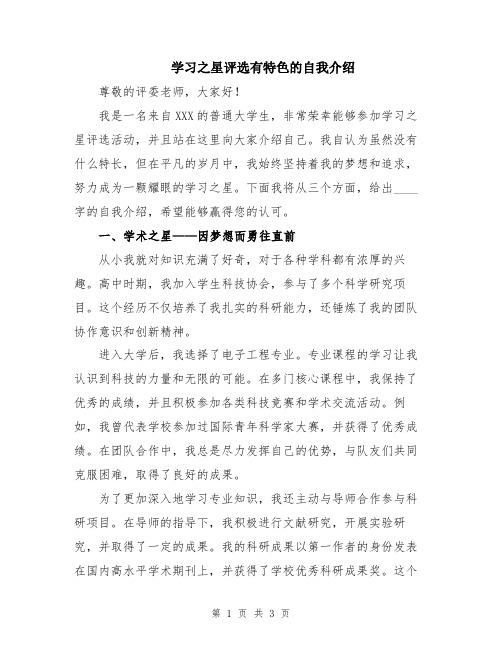 学习之星评选有特色的自我介绍

尊敬的评委老师，大家好！

我是一名来自XXX的普通大学生，非常荣幸能够参加学习之星评选活动，并且站在这里向大家介绍自己。我自认为虽然没有什么特长，但在平凡的岁月中，我始终坚持着我的梦想和追求，努力成为一颗耀眼的学习之星。下面我将从三个方面，给出____字的自我介绍，希望能够赢得您的认可。

一、学术之星——因梦想而勇往直前

从小我就对知识充满了好奇，对于各种学科都有浓厚的兴趣。高中时期，我加入学生科技协会，参与了多个科学研究项目。这个经历不仅培养了我扎实的科研能力，还锤炼了我的团队协作意识和创新精神。

进入大学后，我选择了电子工程专业。专业课程的学习让我认识到科技的力量和无限的可能。在多门核心课程中，我保持了优秀的成绩，并且积极参加各类科技竞赛和学术交流活动。例如，我曾代表学校参加过国际青年科学家大赛，并获得了优秀成绩。在团队合作中，我总是尽力发挥自己的优势，与队友们共同克服困难，取得了良好的成果。

为了更加深入地学习专业知识，我还主动与导师合作参与科研项目。在导师的指导下，我积极进行文献研究，开展实验研究，并取得了一定的成果。我的科研成果以第一作者的身份发表在国内高水平学术期刊上，并获得了学校优秀科研成果奖。这个

第 1 页 共 3 页